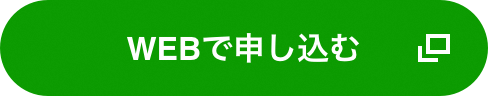 WEBで申し込む